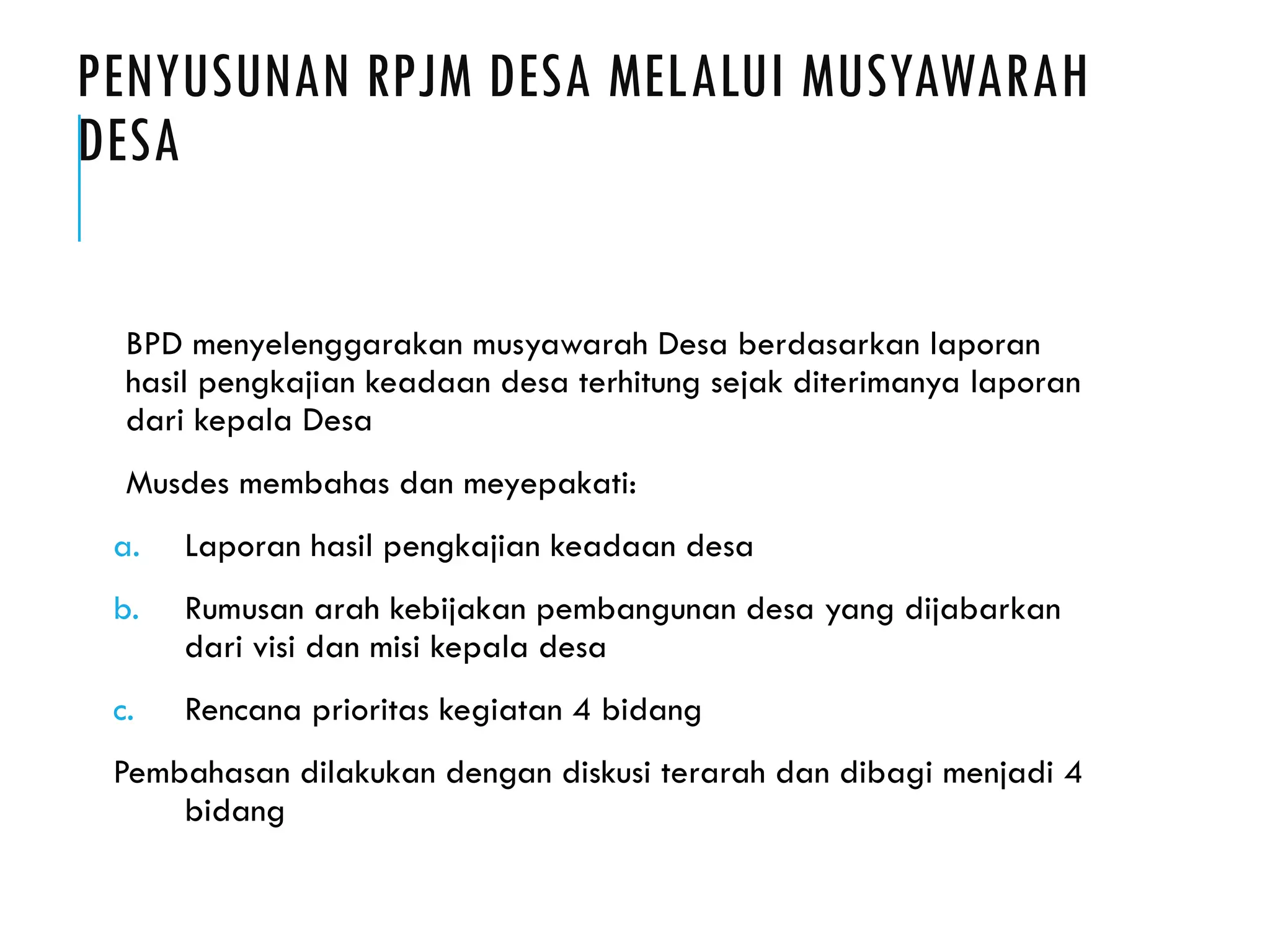 PENYUSUNAN RPJM DESA MELALUI MUSYAWARAH DESA

BPD menyelenggarakan musyawarah Desa berdasarkan laporan hasil pengkajian keadaan desa terhitung sejak diterimanya laporan dari kepala Desa

Musdes membahas dan meyepakati:

a. Laporan hasil pengkajian keadaan desa

b. Rumusan arah kebijakan pembangunan desa yang dijabarkan dari visi dan misi kepala desa

c. Rencana prioritas kegiatan 4 bidang

Pembahasan dilakukan dengan diskusi terarah dan dibagi menjadi 4 bidang